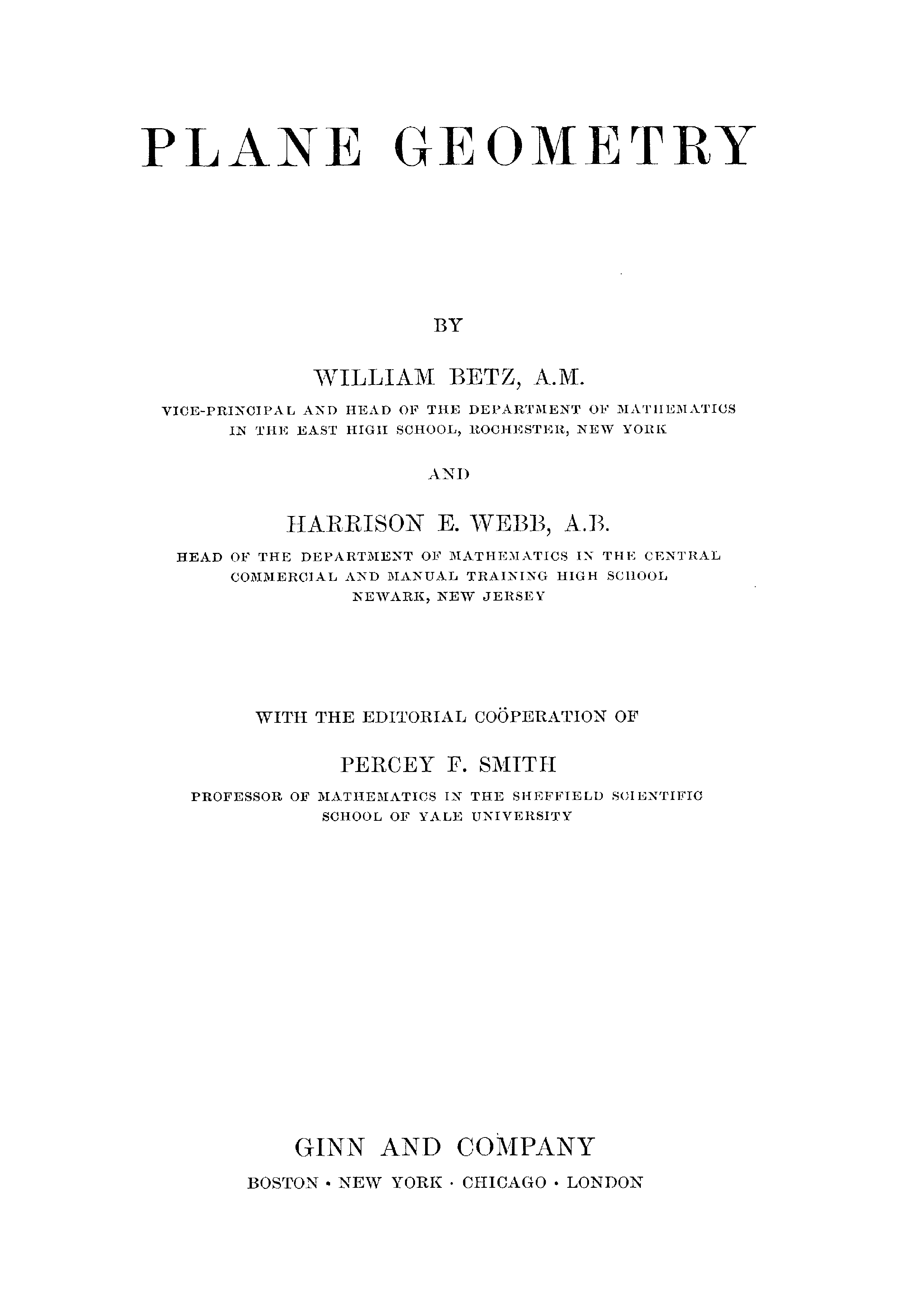 PLANE GEOMETRY

BY

WILLIAM BETZ, A.M.

VICE-PRINCIPAL AND HEAD OF THE DEPARTMENT OF MATHEMATICS IN THE EAST HIGH SCHOOL, ROCHESTER, NEW YORK

AND

HARRISON E. WEBB, A.B.

HEAD OF THE DEPARTMENT OF MATHEMATICS IN THE CENTRAL COMMERCIAL AND MANUAL TRAINING HIGH SCHOOL NEWARK, NEW JERSEY

WITH THE EDITORIAL COÖPERATION OF

PERCEY F. SMITH

PROFESSOR OF MATHEMATICS IN THE SHEFFIELD SCIENTIFIC SCHOOL OF YALE UNIVERSITY

GINN AND COMPANY

BOSTON · NEW YORK · CHICAGO · LONDON